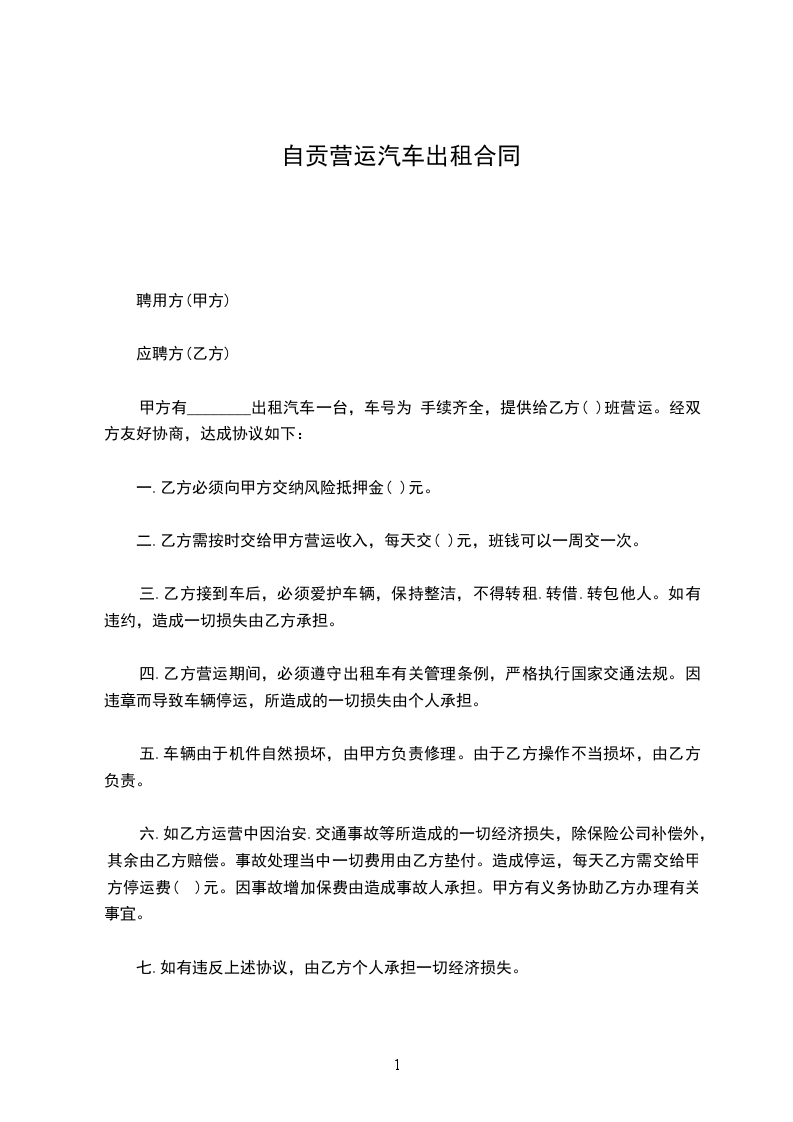 自贡营运汽车出租合同

聘用方(甲方)

应聘方(乙方)

甲方有________出租汽车一台，车号为 手续齐全，提供给乙方( )班营运。经双方友好协商，达成协议如下：

一. 乙方必须向甲方交纳风险抵押金( )元。

二. 乙方需按时交给甲方营运收入，每天交( )元，班钱可以一周交一次。

三. 乙方接到车后，必须爱护车辆，保持整洁，不得转租. 转借. 转包他人。如有违约，造成一切损失由乙方承担。

四. 乙方营运期间，必须遵守出租车有关管理条例，严格执行国家交通法规。因违章而导致车辆停运，所造成的一切损失由个人承担。

五. 车辆由于机件自然损坏，由甲方负责修理。由于乙方操作不当损坏，由乙方负责。

六. 如乙方运营中因治安. 交通事故等所造成的一切经济损失，除保险公司补偿外，其余由乙方赔偿。事故处理当中一切费用由乙方垫付。造成停运，每天乙方需交给甲方停运费(　)元。因事故增加保费由造成事故人承担。甲方有义务协助乙方办理有关事宜。

七. 如有违反上述协议，由乙方个人承担一切经济损失。

1